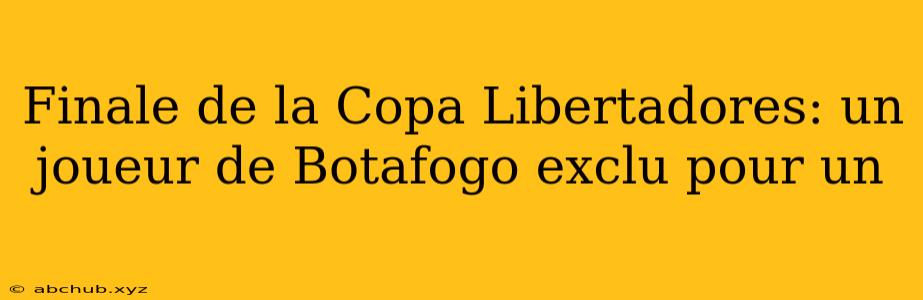 Finale de la Copa Libertadores: un joueur de Botafogo exclu pour un

© abchub.xyz